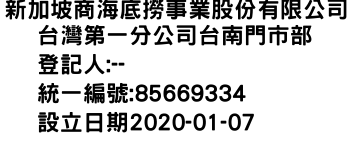 新加坡商海底撈事業股份有限公司台灣第一分公司台南門市部
登記人:--
統一編號:85669334
設立日期2020-01-07